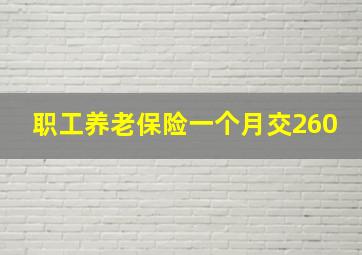 职工养老保险一个月交260